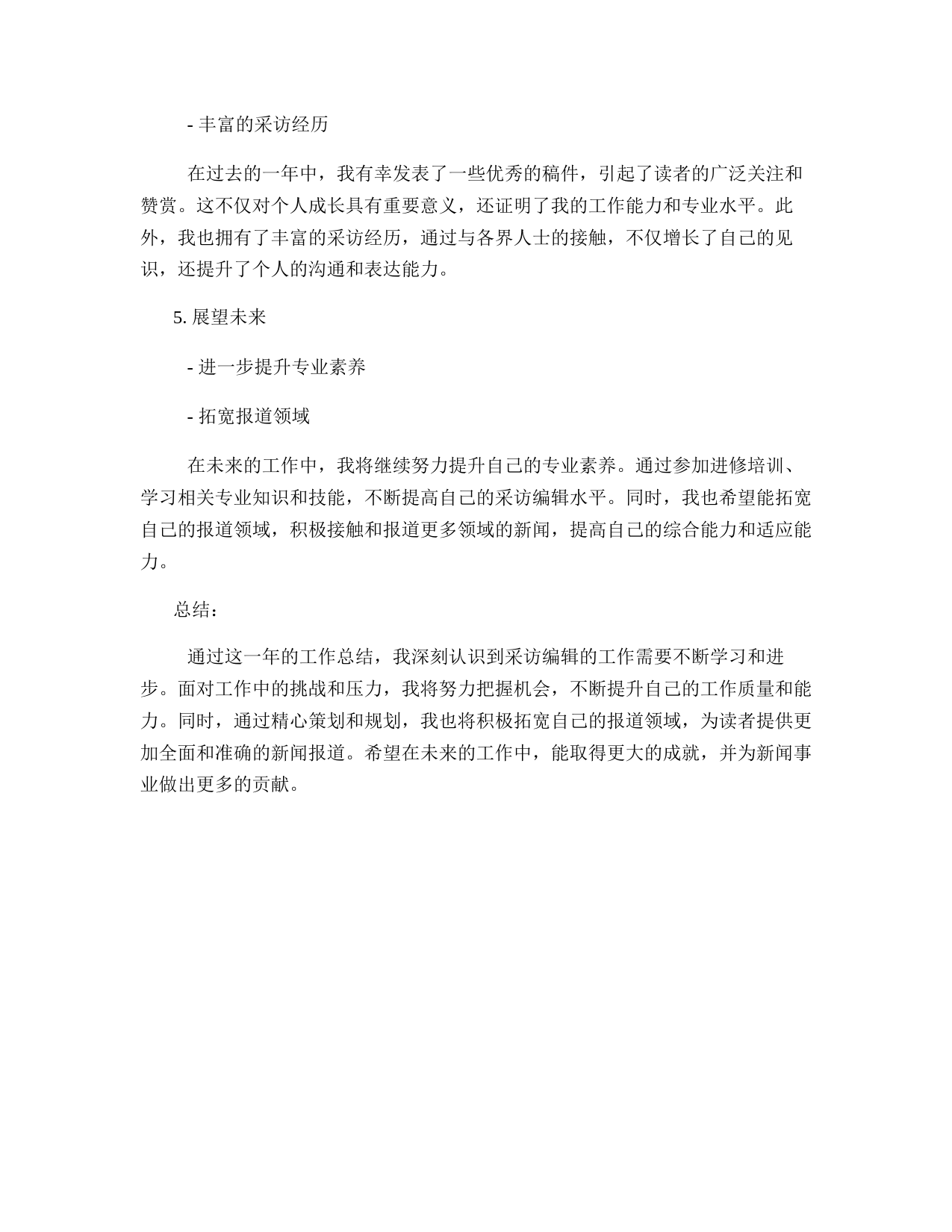 - 丰富的采访经历

在过去的一年中，我有幸发表了一些优秀的稿件，引起了读者的广泛关注和赞赏。这不仅对个人成长具有重要意义，还证明了我的工作能力和专业水平。此外，我也拥有了丰富的采访经历，通过与各界人士的接触，不仅增长了自己的见识，还提升了个人的沟通和表达能力。

5. 展望未来

- 进一步提升专业素养

- 拓宽报道领域

在未来的工作中，我将继续努力提升自己的专业素养。通过参加进修培训、学习相关专业知识和技能，不断提高自己的采访编辑水平。同时，我也希望能拓宽自己的报道领域，积极接触和报道更多领域的新闻，提高自己的综合能力和适应能力。

总结：

通过这一年的工作总结，我深刻认识到采访编辑的工作需要不断学习和进步。面对工作中的挑战和压力，我将努力把握机会，不断提升自己的工作质量和能力。同时，通过精心策划和规划，我也将积极拓宽自己的报道领域，为读者提供更加全面和准确的新闻报道。希望在未来的工作中，能取得更大的成就，并为新闻事业做出更多的贡献。